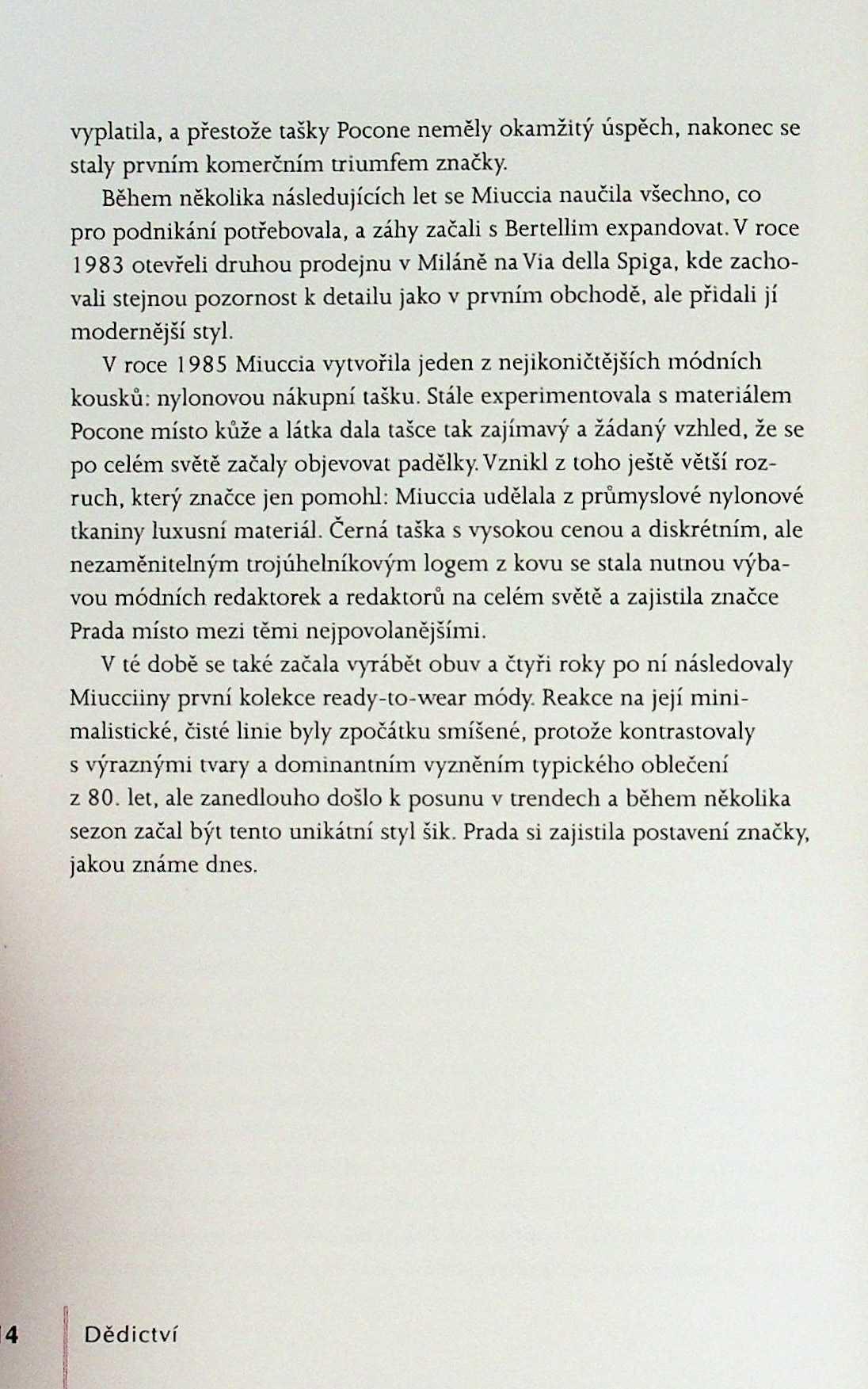 vyplatila, a přestože tašky Pocone neměly okamžitý úspěch, nakonec se staly prvním komerčním triumfem značky.

Během několika následujících let se Miuccia naučila všechno, co pro podnikání potřebovala, a záhy začali s Bertellim expandovat. V roce 1983 otevřeli druhou prodejnu v Miláně na Via della Spiga, kde zachovali stejnou pozornost k detailu jako v prvním obchodě, ale přidali jí modernější styl.

V roce 1985 Miuccia vytvořila jeden z nejikoničtějších módních kousků: nylonovou nákupní tašku. Stále experimentovala s materiálem Pocone místo kůže a látka dala tašce tak zajímavý a žádaný vzhled, že se po celém světě začaly objevovat padělky. Vznikl z toho ještě větší rozruch, který značce jen pomohl: Miuccia udělala z průmyslové nylonové tkaniny luxusní materiál. Černá taška s vysokou cenou a diskrétním, ale nezaměnitelným trojúhelníkovým logem z kovu se stala nutnou výbavou módních redaktorek a redaktorů na celém světě a zajistila značce Prada místo mezi těmi nejpovolanějšími.

V té době se také začala vyrábět obuv a čtyři roky po ní následovaly Miucciiny první kolekce ready-to-wear módy. Reakce na její minimalistické, čisté linie byly zpočátku smíšené, protože kontrastovaly s výraznými tvary a dominantním vyzněním typického oblečení z 80. let, ale zanedlouho došlo k posunu v trendech a během několika sezon začal být tento unikátní styl šik. Prada si zajistila postavení značky, jakou známe dnes.

4 Dědictví